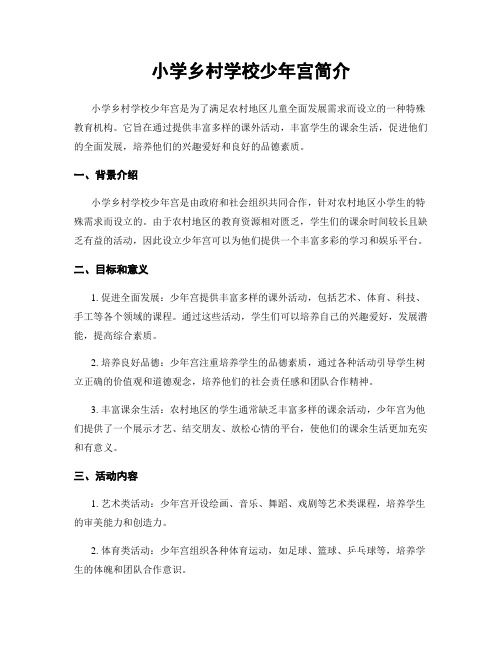 小学乡村学校少年宫简介

小学乡村学校少年宫是为了满足农村地区儿童全面发展需求而设立的一种特殊教育机构。它旨在通过提供丰富多样的课外活动，丰富学生的课余生活，促进他们的全面发展，培养他们的兴趣爱好和良好的品德素质。

一、背景介绍

小学乡村学校少年宫是由政府和社会组织共同合作，针对农村地区小学生的特殊需求而设立的。由于农村地区的教育资源相对匮乏，学生们的课余时间较长且缺乏有益的活动，因此设立少年宫可以为他们提供一个丰富多彩的学习和娱乐平台。

二、目标和意义

1. 促进全面发展：少年宫提供丰富多样的课外活动，包括艺术、体育、科技、手工等各个领域的课程。通过这些活动，学生们可以培养自己的兴趣爱好，发展潜能，提高综合素质。

2. 培养良好品德：少年宫注重培养学生的品德素质，通过各种活动引导学生树立正确的价值观和道德观念，培养他们的社会责任感和团队合作精神。

3. 丰富课余生活：农村地区的学生通常缺乏丰富多样的课余活动，少年宫为他们提供了一个展示才艺、结交朋友、放松心情的平台，使他们的课余生活更加充实和有意义。

三、活动内容

1. 艺术类活动：少年宫开设绘画、音乐、舞蹈、戏剧等艺术类课程，培养学生的审美能力和创造力。

2. 体育类活动：少年宫组织各种体育运动，如足球、篮球、乒乓球等，培养学生的体魄和团队合作意识。